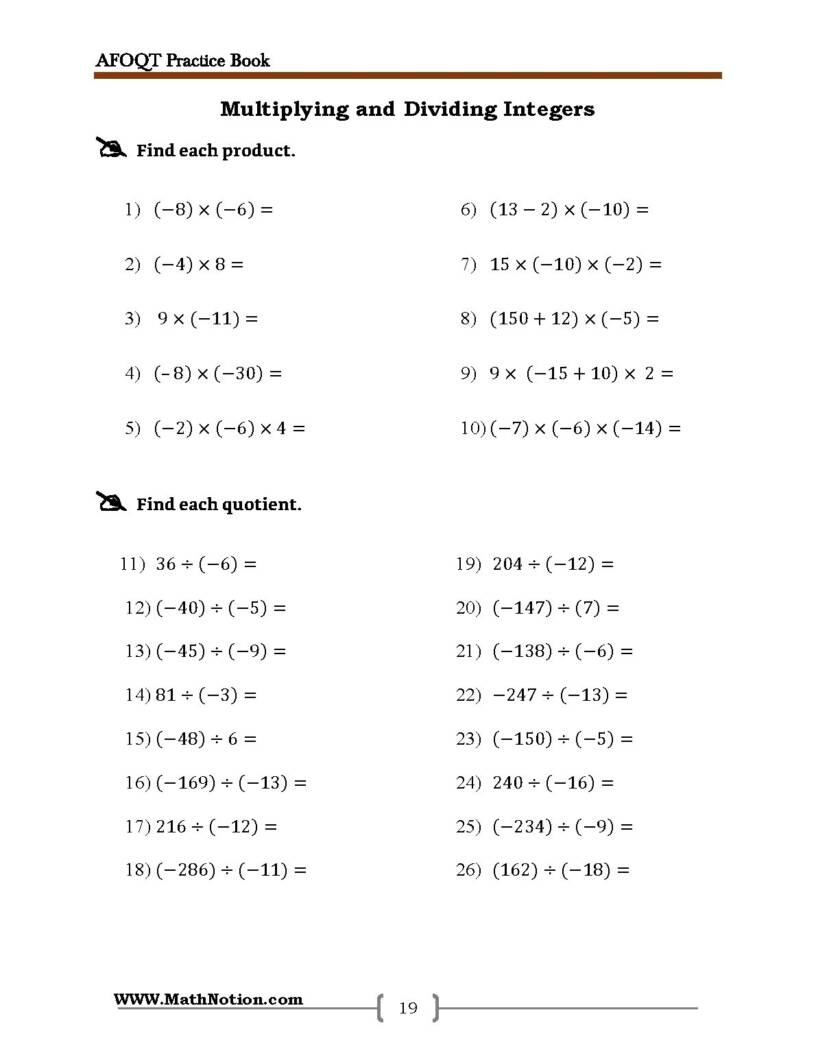 AFOQT Practice Book

Multiplying and Dividing Integers

Find each product.

1) $(-8) \times (-6) =$

2) $(-4) \times 8 =$

3) $9 \times (-11) =$

4) $(-8) \times (-30) =$

5) $(-2) \times (-6) \times 4 =$

6) $(13 - 2) \times (-10) =$

7) $15 \times (-10) \times (-2) =$

8) $(150 + 12) \times (-5) =$

9) $9 \times (-15 + 10) \times 2 =$

10) $(-7) \times (-6) \times (-14) =$

Find each quotient.

11) $36 \div (-6) =$

12) $(-40) \div (-5) =$

13) $(-45) \div (-9) =$

14) $81 \div (-3) =$

15) $(-48) \div 6 =$

16) $(-169) \div (-13) =$

17) $216 \div (-12) =$

18) $(-286) \div (-11) =$

19) $204 \div (-12) =$

20) $(-147) \div (7) =$

21) $(-138) \div (-6) =$

22) $-247 \div (-13) =$

23) $(-150) \div (-5) =$

24) $240 \div (-16) =$

25) $(-234) \div (-9) =$

26) $(162) \div (-18) =$

WWW.MathNotion.com

19